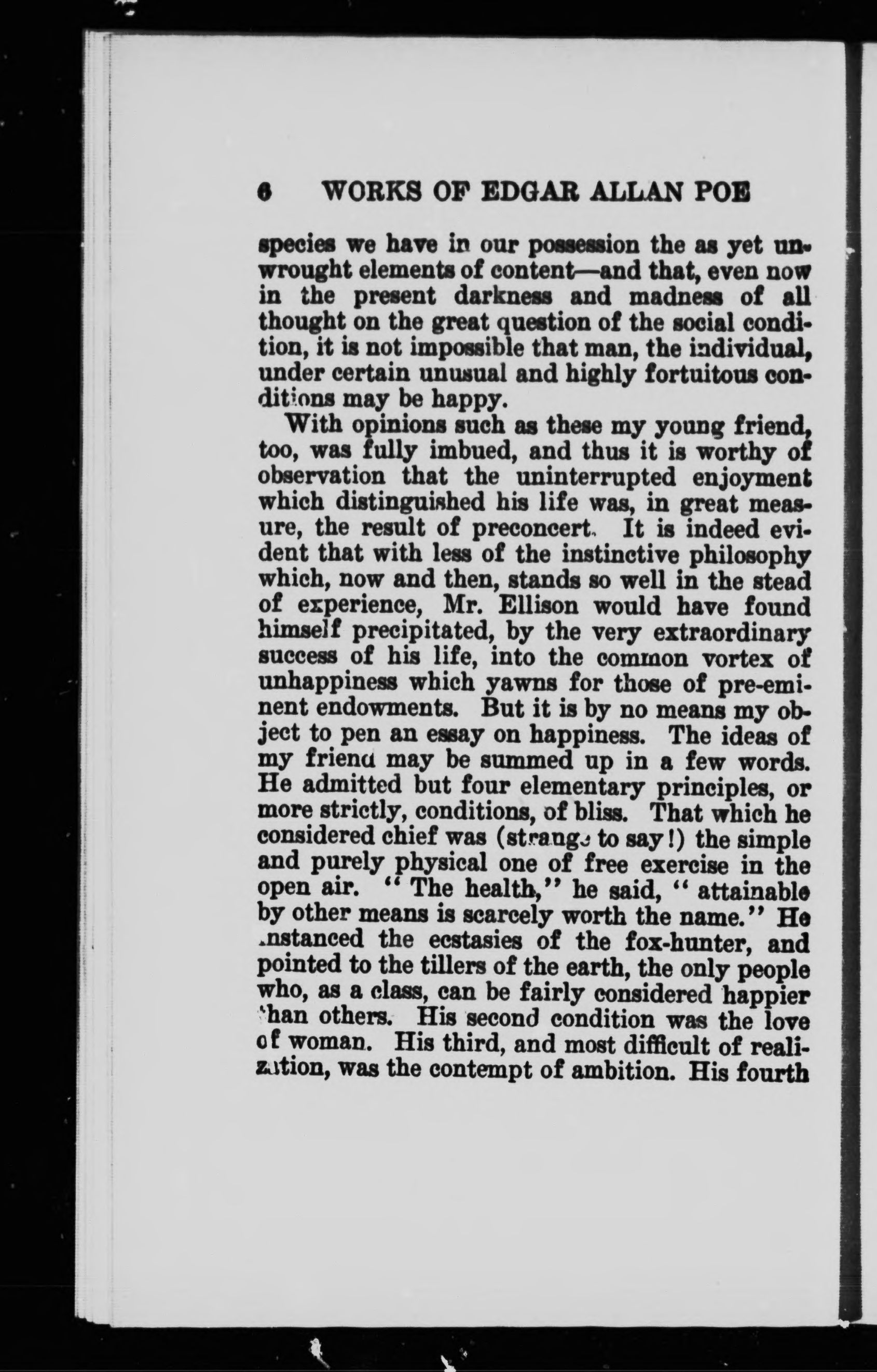 6 WORKS OF EDGAR ALLAN POE

species we have in our possession the as yet unwrought elements of content—and that, even now in the present darkness and madness of all thought on the great question of the social condition, it is not impossible that man, the individual, under certain unusual and highly fortuitous conditions may be happy.

With opinions such as these my young friend, too, was fully imbued, and thus it is worthy of observation that the uninterrupted enjoyment which distinguished his life was, in great measure, the result of preconcert. It is indeed evident that with less of the instinctive philosophy which, now and then, stands so well in the stead of experience, Mr. Ellison would have found himself precipitated, by the very extraordinary success of his life, into the common vortex of unhappiness which yawns for those of pre-eminent endowments. But it is by no means my object to pen an essay on happiness. The ideas of my friend may be summed up in a few words. He admitted but four elementary principles, or more strictly, conditions, of bliss. That which he considered chief was (strange to say!) the simple and purely physical one of free exercise in the open air. "The health," he said, "attainable by other means is scarcely worth the name." He instanced the ecstasies of the fox-hunter, and pointed to the tillers of the earth, the only people who, as a class, can be fairly considered happier than others. His second condition was the love of woman. His third, and most difficult of realization, was the contempt of ambition. His fourth